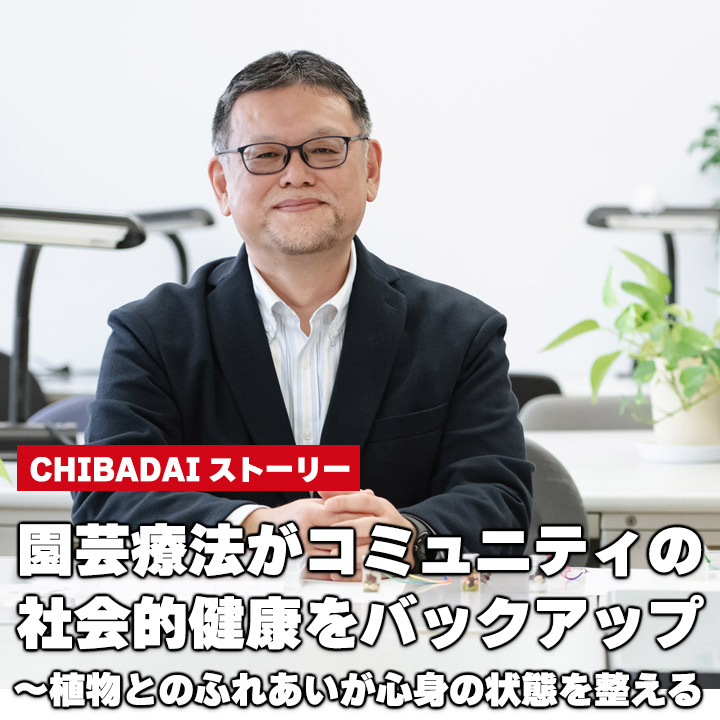 CHIBADAI ストーリー

園芸療法がコミュニティの社会的健康をバックアップ
～植物とのふれあいが心身の状態を整える